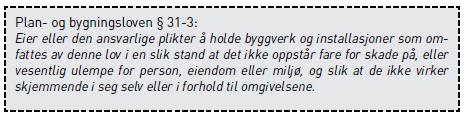 Plan- og bygningsloven § 31-3:
Eier eller den ansvarlige plikter å holde byggverk og installasjoner som omfattes av denne lov i en slik stand at det ikke oppstår fare for skade på, eller vesentlig ulempe for person, eiendom eller miljø, og slik at de ikke virker skjemmende i seg selv eller i forhold til omgivelsene.